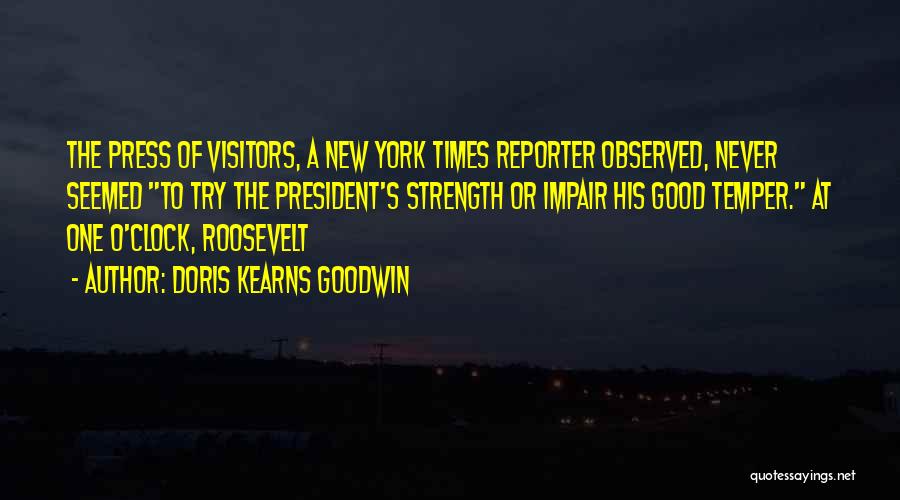 THE PRESS OF VISITORS, A NEW YORK TIMES REPORTER OBSERVED, NEVER SEEMED "TO TRY THE PRESIDENT'S STRENGTH OR IMPAIR HIS GOOD TEMPER." AT ONE O'CLOCK, ROOSEVELT

- AUTHOR: DORIS KEARNS GOODWIN

quotessayings.net